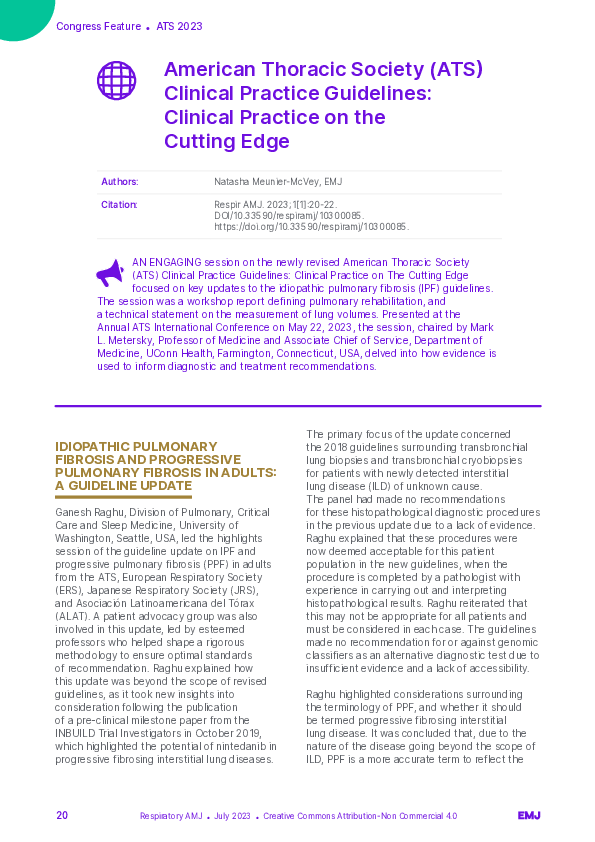 Congress Feature • ATS 2023

American Thoracic Society (ATS) Clinical Practice Guidelines: Clinical Practice on the Cutting Edge

| Authors: | Natasha Meunier-McVey, EMJ |
|---|---|
| Citation: | Respir AMJ. 2023;1[1]:20-22. DOI/10.33590/respiramj/10300085. https://doi.org/10.33590/respiramj/10300085. |

AN ENGAGING session on the newly revised American Thoracic Society (ATS) Clinical Practice Guidelines: Clinical Practice on The Cutting Edge focused on key updates to the idiopathic pulmonary fibrosis (IPF) guidelines. The session was a workshop report defining pulmonary rehabilitation, and a technical statement on the measurement of lung volumes. Presented at the Annual ATS International Conference on May 22, 2023, the session, chaired by Mark L. Metersky, Professor of Medicine and Associate Chief of Service, Department of Medicine, UConn Health, Farmington, Connecticut, USA, delved into how evidence is used to inform diagnostic and treatment recommendations.

IDIOPATHIC PULMONARY FIBROSIS AND PROGRESSIVE PULMONARY FIBROSIS IN ADULTS: A GUIDELINE UPDATE

Ganesh Raghu, Division of Pulmonary, Critical Care and Sleep Medicine, University of Washington, Seattle, USA, led the highlights session of the guideline update on IPF and progressive pulmonary fibrosis (PPF) in adults from the ATS, European Respiratory Society (ERS), Japanese Respiratory Society (JRS), and Asociación Latinoamericana del Tórax (ALAT). A patient advocacy group was also involved in this update, led by esteemed professors who helped shape a rigorous methodology to ensure optimal standards of recommendation. Raghu explained how this update was beyond the scope of revised guidelines, as it took new insights into consideration following the publication of a pre-clinical milestone paper from the INBUILD Trial Investigators in October 2019, which highlighted the potential of nintedanib in progressive fibrosing interstitial lung diseases.

The primary focus of the update concerned the 2018 guidelines surrounding transbronchial lung biopsies and transbronchial cryobiopsies for patients with newly detected interstitial lung disease (ILD) of unknown cause. The panel had made no recommendations for these histopathological diagnostic procedures in the previous update due to a lack of evidence. Raghu explained that these procedures were now deemed acceptable for this patient population in the new guidelines, when the procedure is completed by a pathologist with experience in carrying out and interpreting histopathological results. Raghu reiterated that this may not be appropriate for all patients and must be considered in each case. The guidelines made no recommendation for or against genomic classifiers as an alternative diagnostic test due to insufficient evidence and a lack of accessibility.

Raghu highlighted considerations surrounding the terminology of PPF, and whether it should be termed progressive fibrosing interstitial lung disease. It was concluded that, due to the nature of the disease going beyond the scope of ILD, PPF is a more accurate term to reflect the

20 Respiratory AMJ • July 2023 • Creative Commons Attribution-Non Commercial 4.0 EMJ